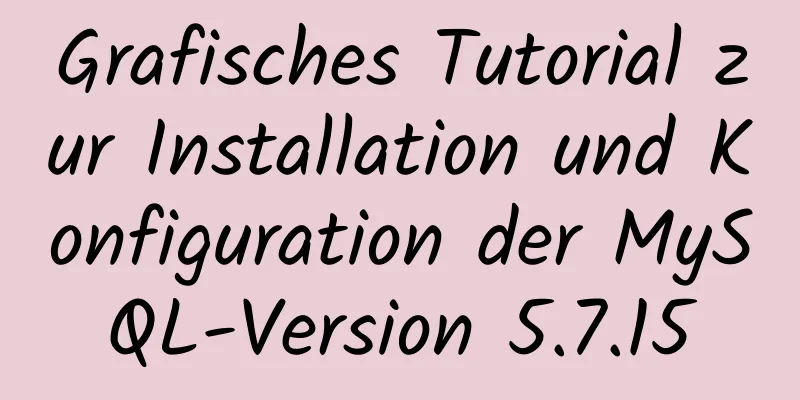 Grafisches Tutorial zur Installation und Konfiguration der MySQL-Version 5.7.15